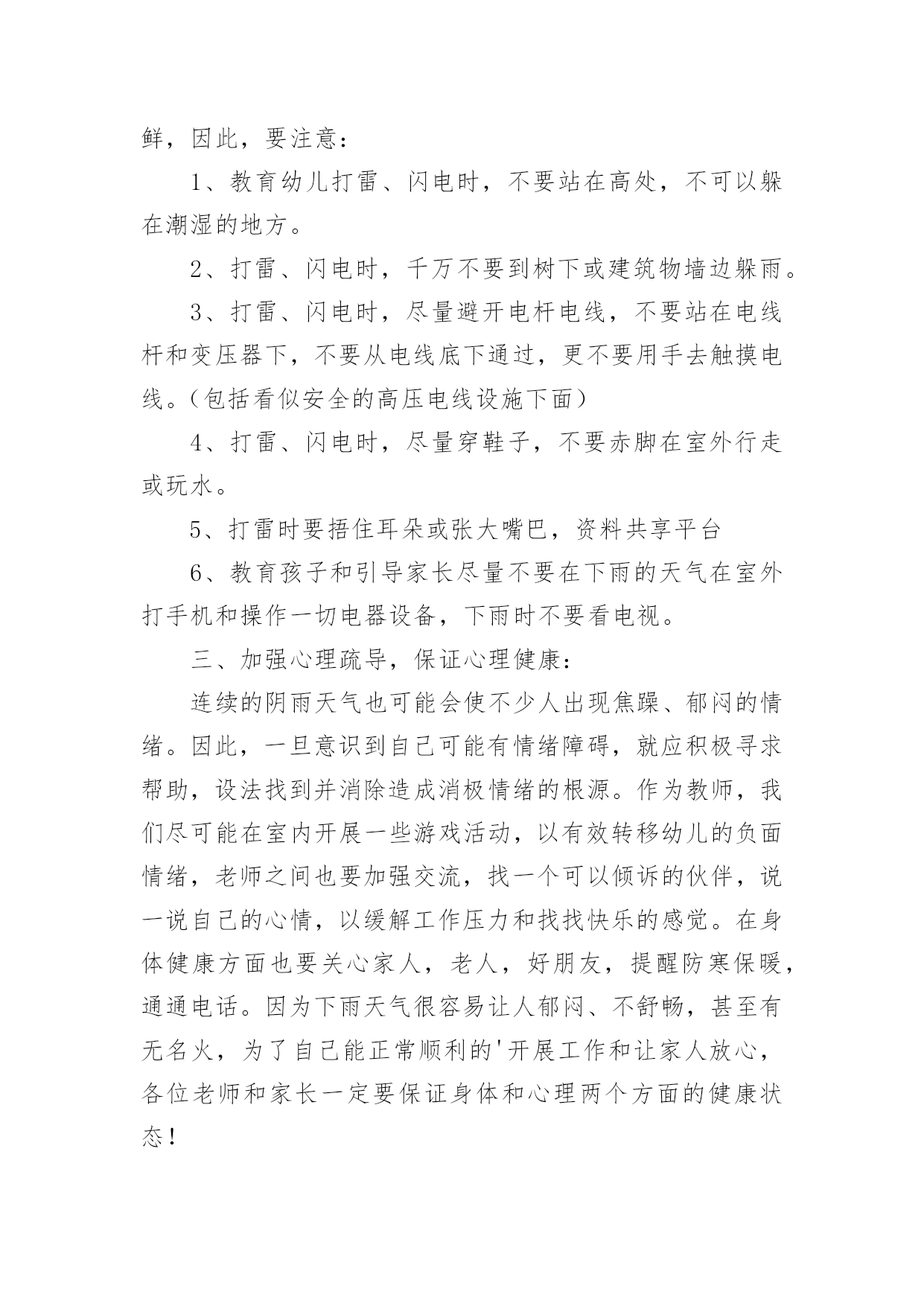 鲜，因此，要注意：

1、教育幼儿打雷、闪电时，不要站在高处，不可以躲在潮湿的地方。

2、打雷、闪电时，千万不要到树下或建筑物墙边躲雨。

3、打雷、闪电时，尽量避开电杆电线，不要站在电线杆和变压器下，不要从电线底下通过，更不要用手去触摸电线。（包括看似安全的高压电线设施下面）

4、打雷、闪电时，尽量穿鞋子，不要赤脚在室外行走或玩水。

5、打雷时要捂住耳朵或张大嘴巴，资料共享平台

6、教育孩子和引导家长尽量不要在下雨的天气在室外打手机和操作一切电器设备，下雨时不要看电视。

三、加强心理疏导，保证心理健康：

连续的阴雨天气也可能会使不少人出现焦躁、郁闷的情绪。因此，一旦意识到自己可能有情绪障碍，就应积极寻求帮助，设法找到并消除造成消极情绪的根源。作为教师，我们尽可能在室内开展一些游戏活动，以有效转移幼儿的负面情绪，老师之间也要加强交流，找一个可以倾诉的伙伴，说一说自己的心情，以缓解工作压力和找找快乐的感觉。在身体健康方面也要关心家人，老人，好朋友，提醒防寒保暖，通通电话。因为下雨天气很容易让人郁闷、不舒畅，甚至有无名火，为了自己能正常顺利的'开展工作和让家人放心，各位老师和家长一定要保证身体和心理两个方面的健康状态！